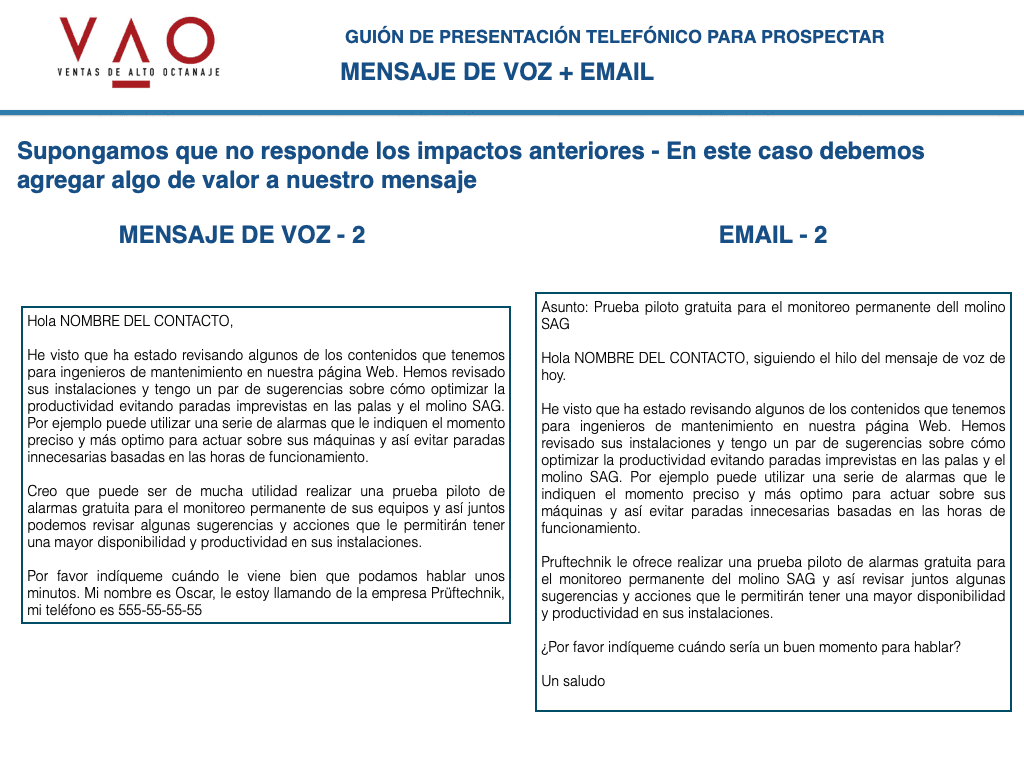 VAO
VENTAS DE ALTO OCTANAJE

GUIÓN DE PRESENTACIÓN TELEFÓNICO PARA PROSPECTAR
MENSAJE DE VOZ + EMAIL

Supongamos que no responde los impactos anteriores - En este caso debemos agregar algo de valor a nuestro mensaje

MENSAJE DE VOZ - 2

Hola NOMBRE DEL CONTACTO,

He visto que ha estado revisando algunos de los contenidos que tenemos para ingenieros de mantenimiento en nuestra página Web. Hemos revisado sus instalaciones y tengo un par de sugerencias sobre cómo optimizar la productividad evitando paradas imprevistas en las palas y el molino SAG. Por ejemplo puede utilizar una serie de alarmas que le indiquen el momento preciso y más optimo para actuar sobre sus máquinas y así evitar paradas innecesarias basadas en las horas de funcionamiento.

Creo que puede ser de mucha utilidad realizar una prueba piloto de alarmas gratuita para el monitoreo permanente de sus equipos y así juntos podemos revisar algunas sugerencias y acciones que le permitirán tener una mayor disponibilidad y productividad en sus instalaciones.

Por favor indíqueme cuándo le viene bien que podamos hablar unos minutos. Mi nombre es Oscar, le estoy llamando de la empresa Prüftechnik, mi teléfono es 555-55-55-55

EMAIL - 2

Asunto: Prueba piloto gratuita para el monitoreo permanente dell molino SAG

Hola NOMBRE DEL CONTACTO, siguiendo el hilo del mensaje de voz de hoy.

He visto que ha estado revisando algunos de los contenidos que tenemos para ingenieros de mantenimiento en nuestra página Web. Hemos revisado sus instalaciones y tengo un par de sugerencias sobre cómo optimizar la productividad evitando paradas imprevistas en las palas y el molino SAG. Por ejemplo puede utilizar una serie de alarmas que le indiquen el momento preciso y más optimo para actuar sobre sus máquinas y así evitar paradas innecesarias basadas en las horas de funcionamiento.

Pruftechnik le ofrece realizar una prueba piloto de alarmas gratuita para el monitoreo permanente del molino SAG y así revisar juntos algunas sugerencias y acciones que le permitirán tener una mayor disponibilidad y productividad en sus instalaciones.

¿Por favor indíqueme cuándo sería un buen momento para hablar?

Un saludo